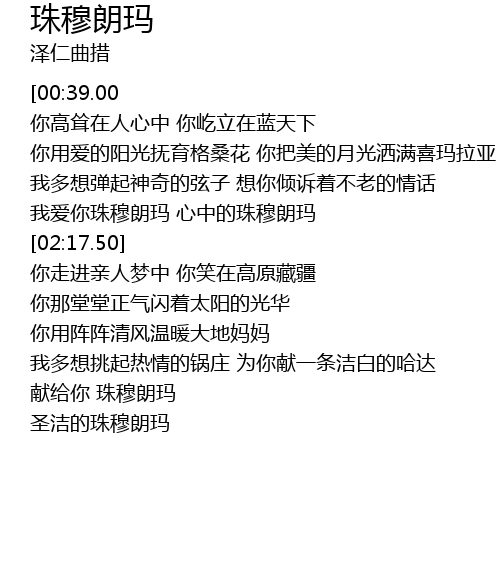 珠穆朗玛
泽仁曲措

[00:39.00
你高耸在人心中 你屹立在蓝天下
你用爱的阳光抚育格桑花 你把美的月光洒满喜玛拉亚
我多想弹起神奇的弦子 想你倾诉着不老的情话
我爱你珠穆朗玛 心中的珠穆朗玛
[02:17.50]
你走进亲人梦中 你笑在高原藏疆
你那堂堂正气闪着太阳的光华
你用阵阵清风温暖大地妈妈
我多想挑起热情的锅庄 为你献一条洁白的哈达
献给你 珠穆朗玛
圣洁的珠穆朗玛